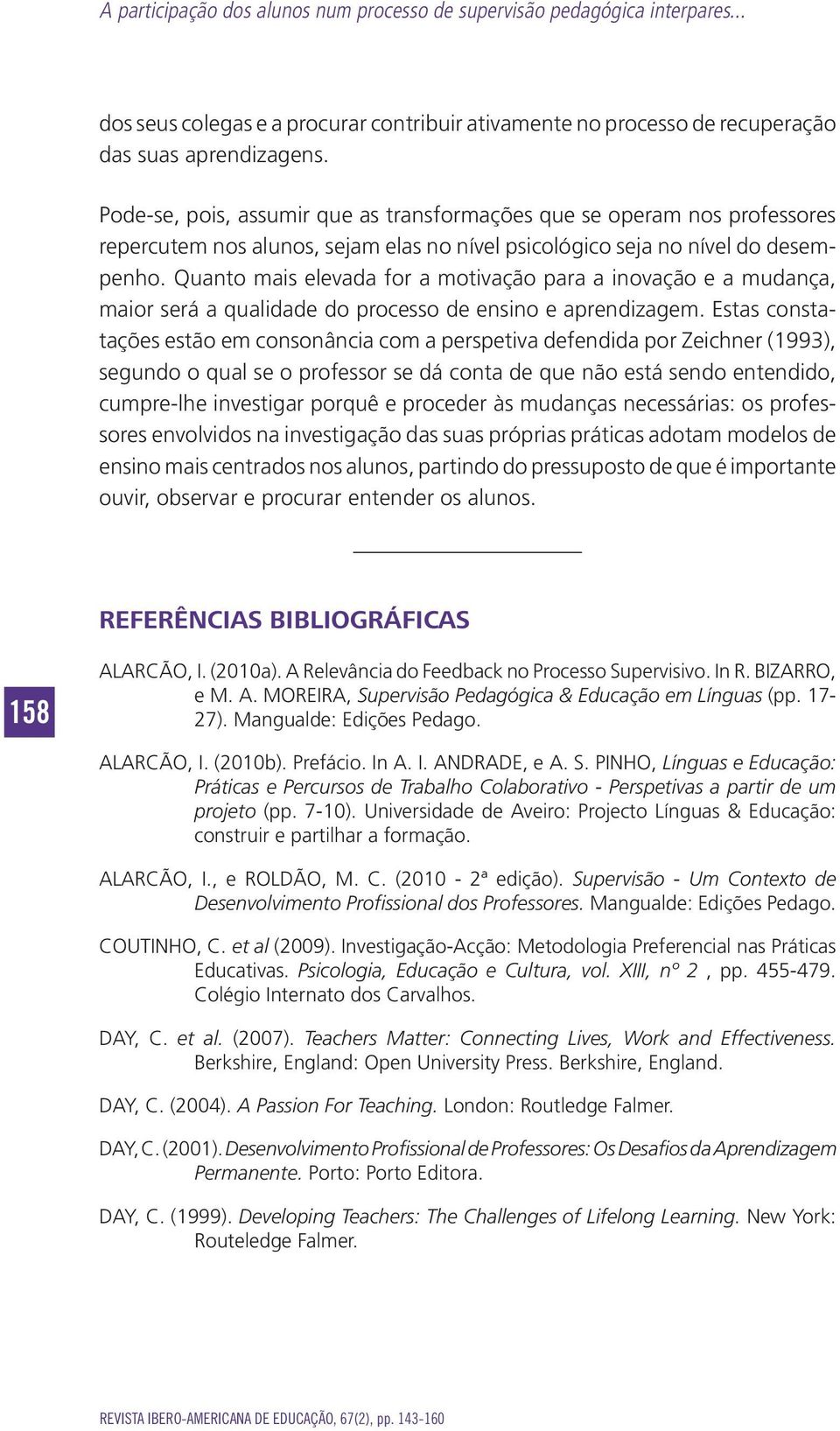 A participação dos alunos num processo de supervisão pedagógica interpares...

dos seus colegas e a procurar contribuir ativamente no processo de recuperação das suas aprendizagens.

Pode-se, pois, assumir que as transformações que se operam nos professores repercutem nos alunos, sejam elas no nível psicológico seja no nível do desempenho. Quanto mais elevada for a motivação para a inovação e a mudança, maior será a qualidade do processo de ensino e aprendizagem. Estas constatações estão em consonância com a perspetiva defendida por Zeichner (1993), segundo o qual se o professor se dá conta de que não está sendo entendido, cumpre-lhe investigar porquê e proceder às mudanças necessárias: os professores envolvidos na investigação das suas próprias práticas adotam modelos de ensino mais centrados nos alunos, partindo do pressuposto de que é importante ouvir, observar e procurar entender os alunos.

REFERÊNCIAS BIBLIOGRÁFICAS

158

ALARCÃO, I. (2010a). A Relevância do Feedback no Processo Supervisivo. In R. BIZARRO, e M. A. MOREIRA, Supervisão Pedagógica & Educação em Línguas (pp. 17-27). Mangualde: Edições Pedago.

ALARCÃO, I. (2010b). Prefácio. In A. I. ANDRADE, e A. S. PINHO, Línguas e Educação: Práticas e Percursos de Trabalho Colaborativo - Perspetivas a partir de um projeto (pp. 7-10). Universidade de Aveiro: Projecto Línguas & Educação: construir e partilhar a formação.

ALARCÃO, I., e ROLDÃO, M. C. (2010 - 2ª edição). Supervisão - Um Contexto de Desenvolvimento Profissional dos Professores. Mangualde: Edições Pedago.

COUTINHO, C. et al (2009). Investigação-Acção: Metodologia Preferencial nas Práticas Educativas. Psicologia, Educação e Cultura, vol. XIII, nº 2 , pp. 455-479. Colégio Internato dos Carvalhos.

DAY, C. et al. (2007). Teachers Matter: Connecting Lives, Work and Effectiveness. Berkshire, England: Open University Press. Berkshire, England.

DAY, C. (2004). A Passion For Teaching. London: Routledge Falmer.

DAY, C. (2001). Desenvolvimento Profissional de Professores: Os Desafios da Aprendizagem Permanente. Porto: Porto Editora.

DAY, C. (1999). Developing Teachers: The Challenges of Lifelong Learning. New York: Routeledge Falmer.

REVISTA IBERO-AMERICANA DE EDUCAÇÃO, 67(2), pp. 143-160